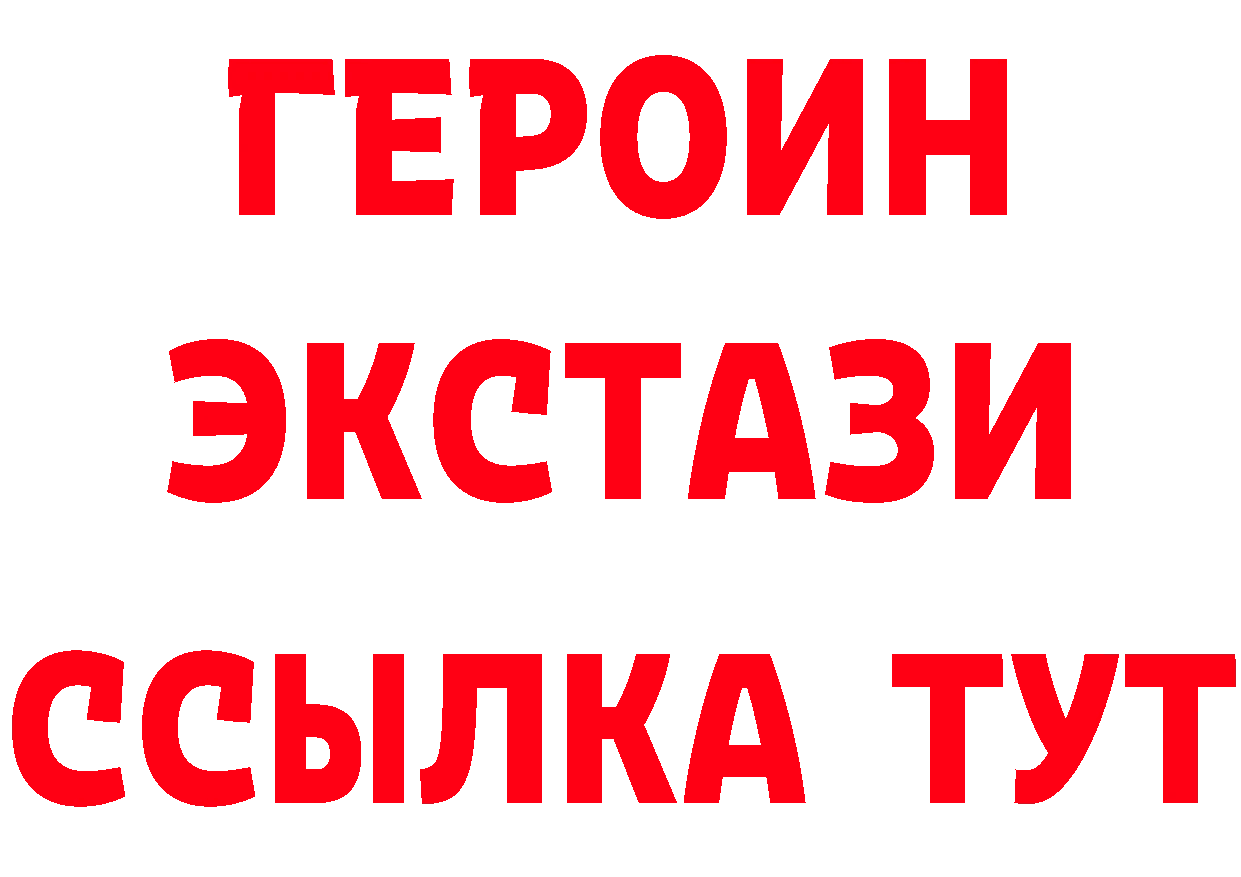 ГЕРОИН ЭКСТАЗИ ССЫЛКА ТУТ